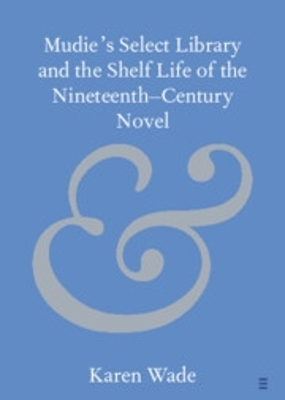 Mudie's Select Library and the Shelf Life of the Nineteenth–Century Novel

&

Karen Wade